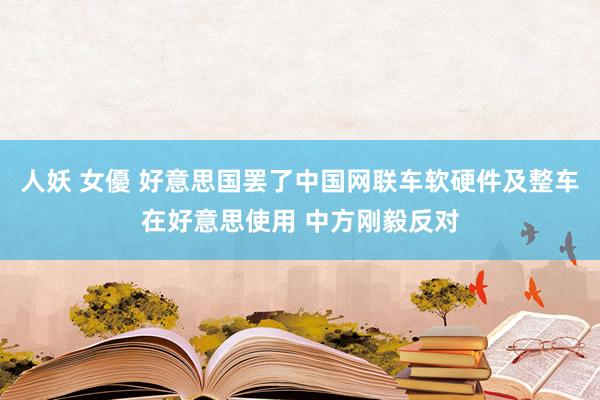 人妖 女優 好意思国罢了中国网联车软硬件及整车在好意思使用 中方刚毅反对